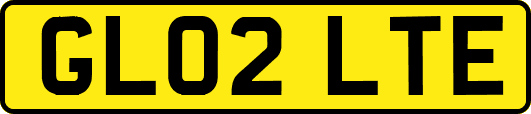 GL02 LTE